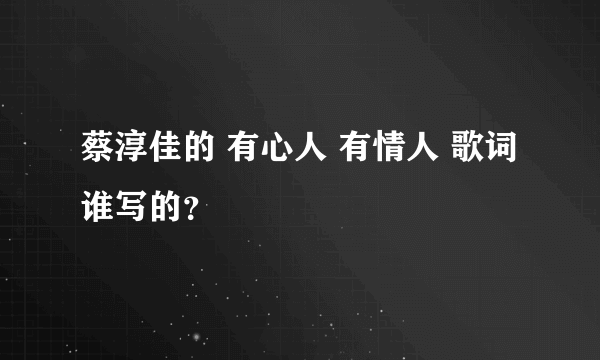 蔡淳佳的 有心人 有情人 歌词谁写的?